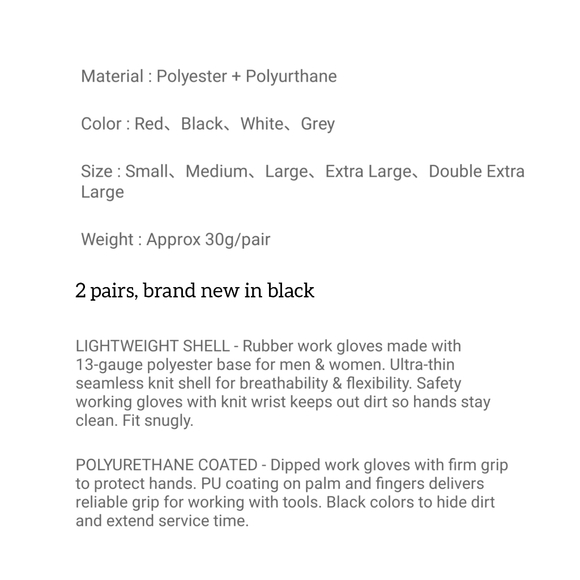 Material : Polyester + Polyurthane

Color : Red、Black、White、Grey

Size : Small、Medium、Large、Extra Large、Double Extra Large

Weight : Approx 30g/pair

2 pairs, brand new in black

LIGHTWEIGHT SHELL - Rubber work gloves made with 13-gauge polyester base for men & women. Ultra-thin seamless knit shell for breathability & flexibility. Safety working gloves with knit wrist keeps out dirt so hands stay clean. Fit snugly.

POLYURETHANE COATED - Dipped work gloves with firm grip to protect hands. PU coating on palm and fingers delivers reliable grip for working with tools. Black colors to hide dirt and extend service time.